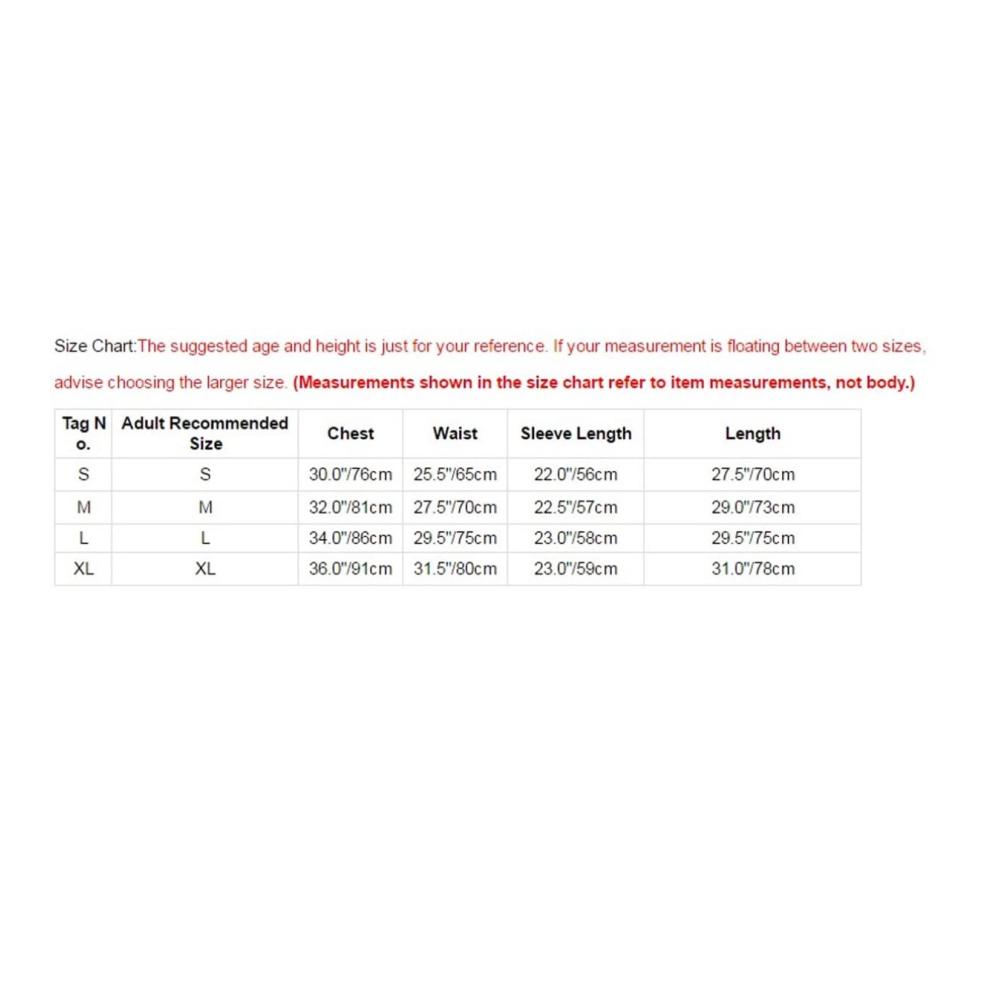 Size Chart:The suggested age and height is just for your reference. If your measurement is floating between two sizes, advise choosing the larger size. (Measurements shown in the size chart refer to item measurements, not body.)

| Tag No. | Adult Recommended Size | Chest | Waist | Sleeve Length | Length |
|---|---|---|---|---|---|
| S | S | 30.0"/76cm | 25.5"/65cm | 22.0"/56cm | 27.5"/70cm |
| M | M | 32.0"/81cm | 27.5"/70cm | 22.5"/57cm | 29.0"/73cm |
| L | L | 34.0"/86cm | 29.5"/75cm | 23.0"/58cm | 29.5"/75cm |
| XL | XL | 36.0"/91cm | 31.5"/80cm | 23.0"/59cm | 31.0"/78cm |